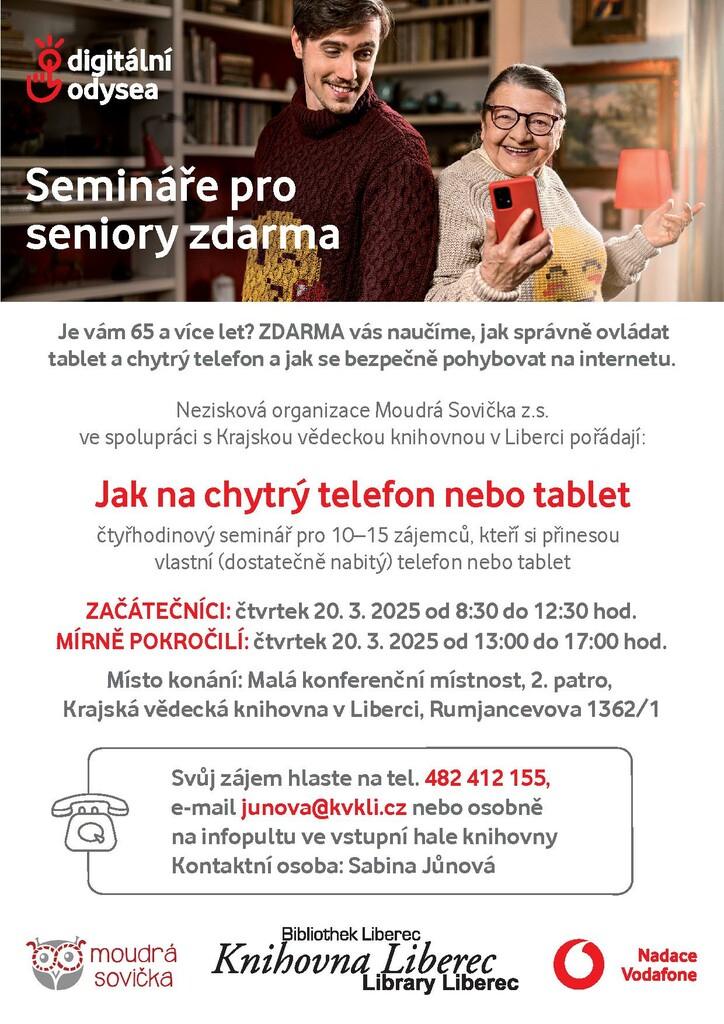 digitální odysea

Semináře pro seniory zdarma

Je vám 65 a více let? ZDARMA vás naučíme, jak správně ovládat tablet a chytrý telefon a jak se bezpečně pohybovat na internetu.

Nezisková organizace Moudrá Sovička z.s. ve spolupráci s Krajskou vědeckou knihovnou v Liberci pořádají:

Jak na chytrý telefon nebo tablet

čtyřhodinový seminář pro 10–15 zájemců, kteří si přinesou vlastní (dostatečně nabitý) telefon nebo tablet

ZAČÁTEČNÍCI: čtvrtek 20. 3. 2025 od 8:30 do 12:30 hod.
MÍRNĚ POKROČILÍ: čtvrtek 20. 3. 2025 od 13:00 do 17:00 hod.

Místo konání: Malá konferenční místnost, 2. patro, Krajská vědecká knihovna v Liberci, Rumjancevova 1362/1

Svůj zájem hlaste na tel. 482 412 155, e-mail junova@kvkli.cz nebo osobně na infopultu ve vstupní hale knihovny
Kontaktní osoba: Sabina Jůnová

moudrá sovička

Bibliothek Liberec
Knihovna Liberec
Library Liberec

Nadace Vodafone